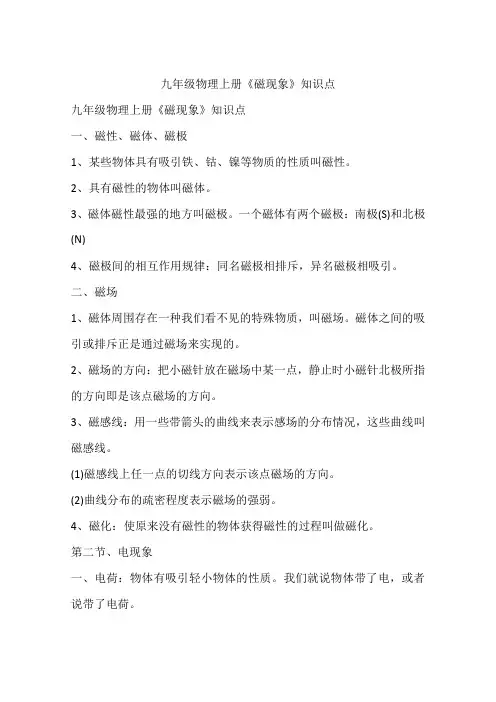 九年级物理上册《磁现象》知识点

九年级物理上册《磁现象》知识点

一、磁性、磁体、磁极

1、某些物体具有吸引铁、钴、镍等物质的性质叫磁性。

2、具有磁性的物体叫磁体。

3、磁体磁性最强的地方叫磁极。一个磁体有两个磁极：南极(S)和北极(N)

4、磁极间的相互作用规律：同名磁极相排斥，异名磁极相吸引。

二、磁场

1、磁体周围存在一种我们看不见的特殊物质，叫磁场。磁体之间的吸引或排斥正是通过磁场来实现的。

2、磁场的方向：把小磁针放在磁场中某一点，静止时小磁针北极所指的方向即是该点磁场的方向。

3、磁感线：用一些带箭头的曲线来表示感场的分布情况，这些曲线叫磁感线。

(1)磁感线上任一点的切线方向表示该点磁场的方向。

(2)曲线分布的疏密程度表示磁场的强弱。

4、磁化：使原来没有磁性的物体获得磁性的过程叫做磁化。

第二节、电现象

一、电荷：物体有吸引轻小物体的性质。我们就说物体带了电，或者说带了电荷。